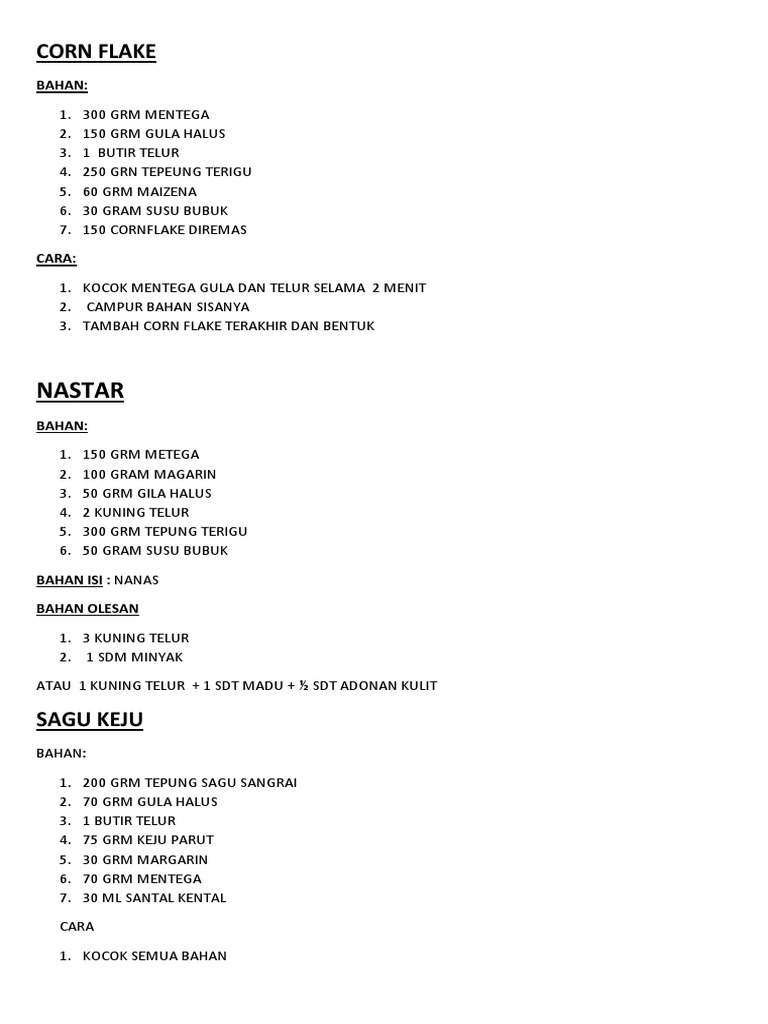 CORN FLAKE

BAHAN:

1. 300 GRM MENTEGA
2. 150 GRM GULA HALUS
3. 1 BUTIR TELUR
4. 250 GRN TEPEUNG TERIGU
5. 60 GRM MAIZENA
6. 30 GRAM SUSU BUBUK
7. 150 CORNFLAKE DIREMAS

CARA:

1. KOCOK MENTEGA GULA DAN TELUR SELAMA 2 MENIT
2. CAMPUR BAHAN SISANYA
3. TAMBAH CORN FLAKE TERAKHIR DAN BENTUK

NASTAR

BAHAN:

1. 150 GRM METEGA
2. 100 GRAM MAGARIN
3. 50 GRM GILA HALUS
4. 2 KUNING TELUR
5. 300 GRM TEPUNG TERIGU
6. 50 GRAM SUSU BUBUK

BAHAN ISI : NANAS

BAHAN OLESAN

1. 3 KUNING TELUR
2. 1 SDM MINYAK

ATAU 1 KUNING TELUR + 1 SDT MADU + ½ SDT ADONAN KULIT

SAGU KEJU

BAHAN:

1. 200 GRM TEPUNG SAGU SANGRAI
2. 70 GRM GULA HALUS
3. 1 BUTIR TELUR
4. 75 GRM KEJU PARUT
5. 30 GRM MARGARIN
6. 70 GRM MENTEGA
7. 30 ML SANTAL KENTAL

CARA

1. KOCOK SEMUA BAHAN